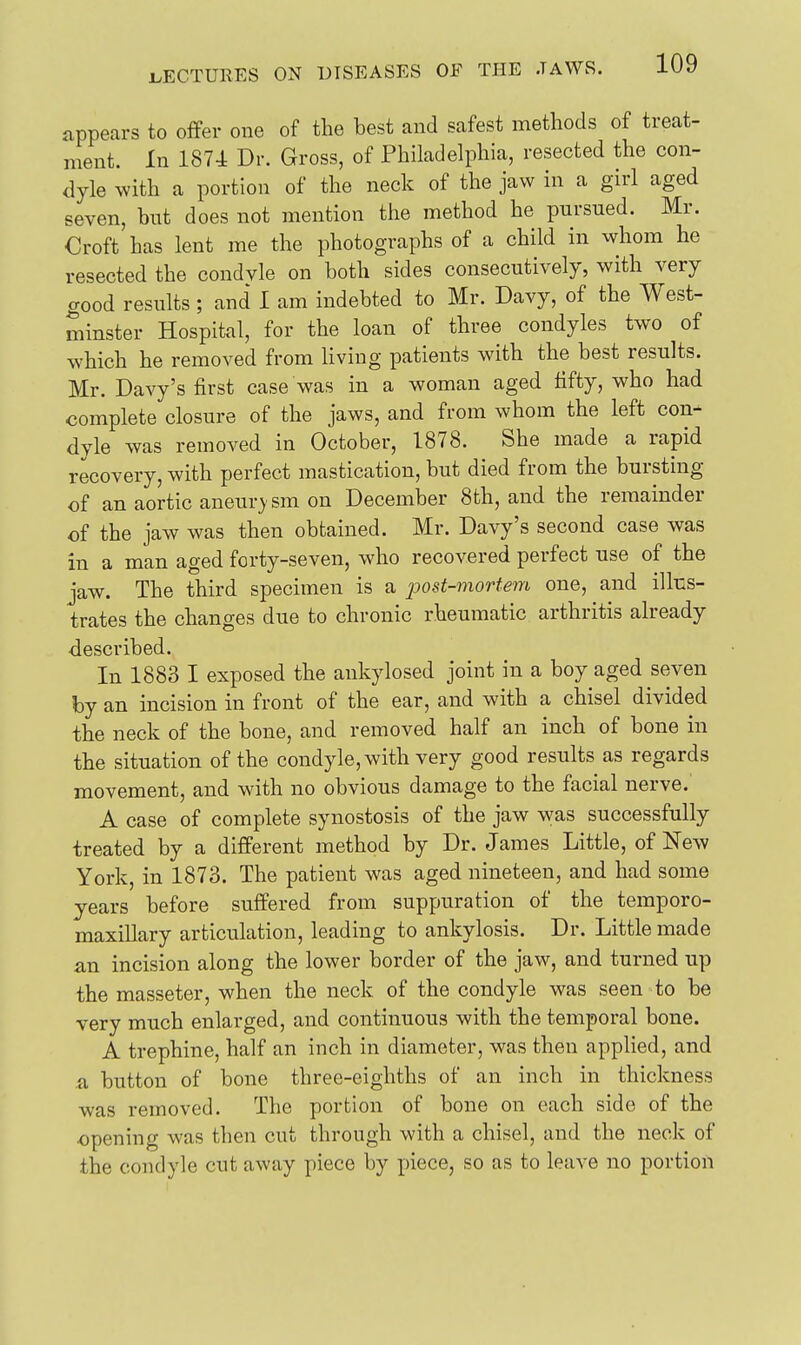 LECTURES ON DISEASES OF THE JAWS. 109

appears to offer one of the best and safest methods of treatment. In 1874 Dr. Gross, of Philadelphia, resected the condyle with a portion of the neck of the jaw in a girl aged seven, but does not mention the method he pursued. Mr. Croft has lent me the photographs of a child in whom he resected the condyle on both sides consecutively, with very good results; and I am indebted to Mr. Davy, of the Westminster Hospital, for the loan of three condyles two of which he removed from living patients with the best results. Mr. Davy's first case was in a woman aged fifty, who had complete closure of the jaws, and from whom the left condyle was removed in October, 1878. She made a rapid recovery, with perfect mastication, but died from the bursting of an aortic aneurysm on December 8th, and the remainder of the jaw was then obtained. Mr. Davy's second case was in a man aged forty-seven, who recovered perfect use of the jaw. The third specimen is a post-mortem one, and illustrates the changes due to chronic rheumatic arthritis already described.

In 1883 I exposed the ankylosed joint in a boy aged seven by an incision in front of the ear, and with a chisel divided the neck of the bone, and removed half an inch of bone in the situation of the condyle, with very good results as regards movement, and with no obvious damage to the facial nerve.

A case of complete synostosis of the jaw was successfully treated by a different method by Dr. James Little, of New York, in 1873. The patient was aged nineteen, and had some years before suffered from suppuration of the temporo-maxillary articulation, leading to ankylosis. Dr. Little made an incision along the lower border of the jaw, and turned up the masseter, when the neck of the condyle was seen to be very much enlarged, and continuous with the temporal bone. A trephine, half an inch in diameter, was then applied, and a button of bone three-eighths of an inch in thickness was removed. The portion of bone on each side of the opening was then cut through with a chisel, and the neck of the condyle cut away piece by piece, so as to leave no portion